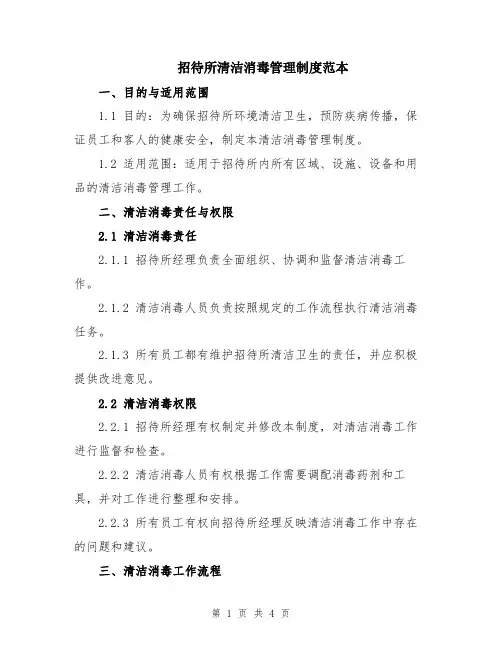 招待所清洁消毒管理制度范本

一、目的与适用范围

1.1 目的：为确保招待所环境清洁卫生，预防疾病传播，保证员工和客人的健康安全，制定本清洁消毒管理制度。

1.2 适用范围：适用于招待所内所有区域、设施、设备和用品的清洁消毒管理工作。

二、清洁消毒责任与权限

2.1 清洁消毒责任

2.1.1 招待所经理负责全面组织、协调和监督清洁消毒工作。

2.1.2 清洁消毒人员负责按照规定的工作流程执行清洁消毒任务。

2.1.3 所有员工都有维护招待所清洁卫生的责任，并应积极提供改进意见。

2.2 清洁消毒权限

2.2.1 招待所经理有权制定并修改本制度，对清洁消毒工作进行监督和检查。

2.2.2 清洁消毒人员有权根据工作需要调配消毒药剂和工具，并对工作进行整理和安排。

2.2.3 所有员工有权向招待所经理反映清洁消毒工作中存在的问题和建议。

三、清洁消毒工作流程

第 1 页 共 4 页